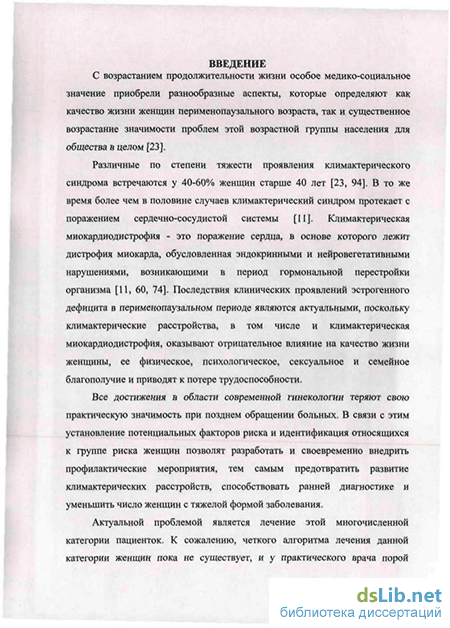 ВВЕДЕНИЕ

С возрастанием продолжительности жизни особое медико-социальное значение приобрели разнообразные аспекты, которые определяют как качество жизни женщин перименопаузального возраста, так и существенное возрастание значимости проблем этой возрастной группы населения для общества в целом [23].

Различные по степени тяжести проявления климактерического синдрома встречаются у 40-60% женщин старше 40 лет [23, 94]. В то же время более чем в половине случаев климактерический синдром протекает с поражением сердечно-сосудистой системы [11]. Климактерическая миокардиодистрофия - это поражение сердца, в основе которого лежит дистрофия миокарда, обусловленная эндокринными и нейровегетативными нарушениями, возникающими в период гормональной перестройки организма [11, 60, 74]. Последствия клинических проявлений эстрогенного дефицита в перименопаузальном периоде являются актуальными, поскольку климактерические расстройства, в том числе и климактерическая миокардиодистрофия, оказывают отрицательное влияние на качество жизни женщины, ее физическое, психологическое, сексуальное и семейное благополучие и приводят к потере трудоспособности.

Все достижения в области современной гинекологии теряют свою практическую значимость при позднем обращении больных. В связи с этим установление потенциальных факторов риска и идентификация относящихся к группе риска женщин позволят разработать и своевременно внедрить профилактические мероприятия, тем самым предотвратить развитие климактерических расстройств, способствовать ранней диагностике и уменьшить число женщин с тяжелой формой заболевания.

Актуальной проблемой является лечение этой многочисленной категории пациенток. К сожалению, четкого алгоритма лечения данной категории женщин пока не существует, и у практического врача порой

dsLib.net
библиотека диссертаций